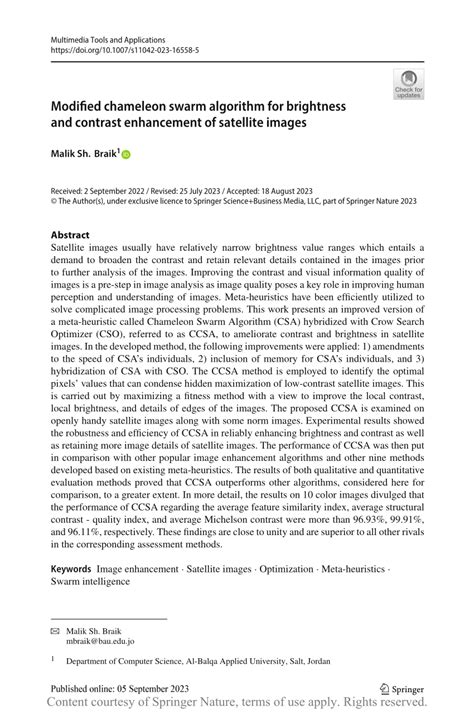 Multimedia Tools and Applications
https://doi.org/10.1007/s11042-023-16558-5

Check for updates

Modified chameleon swarm algorithm for brightness and contrast enhancement of satellite images

Malik Sh. Braik$^1$

Received: 2 September 2022 / Revised: 25 July 2023 / Accepted: 18 August 2023
© The Author(s), under exclusive licence to Springer Science+Business Media, LLC, part of Springer Nature 2023

Abstract
Satellite images usually have relatively narrow brightness value ranges which entails a demand to broaden the contrast and retain relevant details contained in the images prior to further analysis of the images. Improving the contrast and visual information quality of images is a pre-step in image analysis as image quality poses a key role in improving human perception and understanding of images. Meta-heuristics have been efficiently utilized to solve complicated image processing problems. This work presents an improved version of a meta-heuristic called Chameleon Swarm Algorithm (CSA) hybridized with Crow Search Optimizer (CSO), referred to as CCSA, to ameliorate contrast and brightness in satellite images. In the developed method, the following improvements were applied: 1) amendments to the speed of CSA's individuals, 2) inclusion of memory for CSA's individuals, and 3) hybridization of CSA with CSO. The CCSA method is employed to identify the optimal pixels' values that can condense hidden maximization of low-contrast satellite images. This is carried out by maximizing a fitness method with a view to improve the local contrast, local brightness, and details of edges of the images. The proposed CCSA is examined on openly handy satellite images along with some norm images. Experimental results showed the robustness and efficiency of CCSA in reliably enhancing brightness and contrast as well as retaining more image details of satellite images. The performance of CCSA was then put in comparison with other popular image enhancement algorithms and other nine methods developed based on existing meta-heuristics. The results of both qualitative and quantitative evaluation methods proved that CCSA outperforms other algorithms, considered here for comparison, to a greater extent. In more detail, the results on 10 color images divulged that the performance of CCSA regarding the average feature similarity index, average structural contrast - quality index, and average Michelson contrast were more than 96.93%, 99.91%, and 96.11%, respectively. These findings are close to unity and are superior to all other rivals in the corresponding assessment methods.

Keywords Image enhancement · Satellite images · Optimization · Meta-heuristics · Swarm intelligence

Malik Sh. Braik
mbraik@bau.edu.jo

$^1$ Department of Computer Science, Al-Balqa Applied University, Salt, Jordan

Published online: 05 September 2023

Springer

Content courtesy of Springer Nature, terms of use apply. Rights reserved.